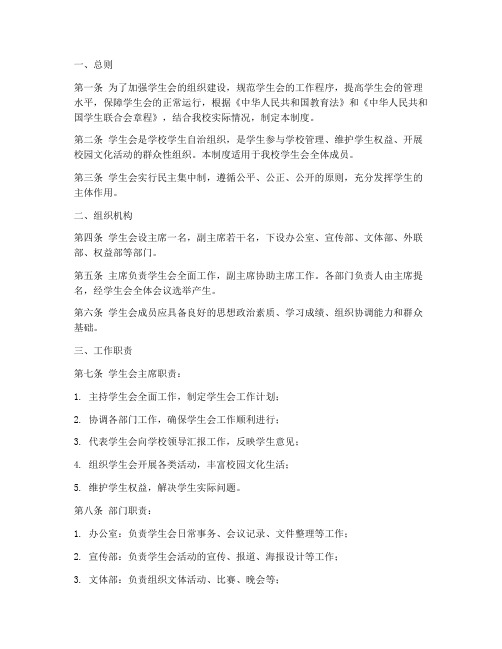 一、总则

第一条 为了加强学生会的组织建设，规范学生会的工作程序，提高学生会的管理水平，保障学生会的正常运行，根据《中华人民共和国教育法》和《中华人民共和国学生联合会章程》，结合我校实际情况，制定本制度。

第二条 学生会是学校学生自治组织，是学生参与学校管理、维护学生权益、开展校园文化活动的群众性组织。本制度适用于我校学生会全体成员。

第三条 学生会实行民主集中制，遵循公平、公正、公开的原则，充分发挥学生的主体作用。

二、组织机构

第四条 学生会设主席一名，副主席若干名，下设办公室、宣传部、文体部、外联部、权益部等部门。

第五条 主席负责学生会全面工作，副主席协助主席工作。各部门负责人由主席提名，经学生会全体会议选举产生。

第六条 学生会成员应具备良好的思想政治素质、学习成绩、组织协调能力和群众基础。

三、工作职责

第七条 学生会主席职责：

1. 主持学生会全面工作，制定学生会工作计划；

2. 协调各部门工作，确保学生会工作顺利进行；

3. 代表学生会向学校领导汇报工作，反映学生意见；

4. 组织学生会开展各类活动，丰富校园文化生活；

5. 维护学生权益，解决学生实际问题。

第八条 部门职责：

1. 办公室：负责学生会日常事务、会议记录、文件整理等工作；

2. 宣传部：负责学生会活动的宣传、报道、海报设计等工作；

3. 文体部：负责组织文体活动、比赛、晚会等；